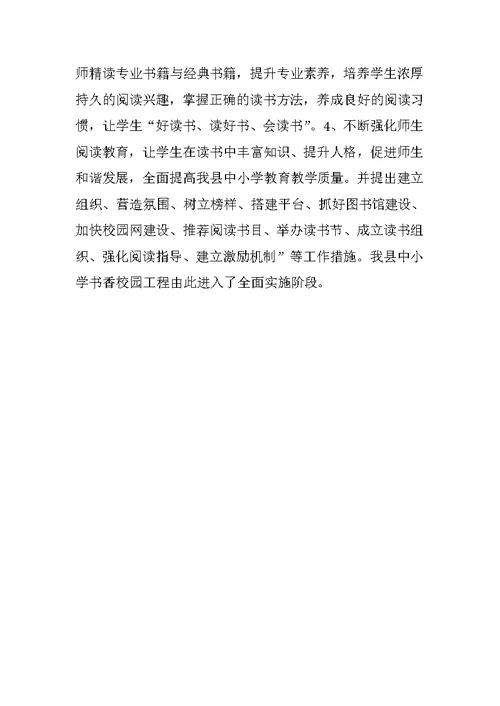 师精读专业书籍与经典书籍，提升专业素养，培养学生浓厚持久的阅读兴趣，掌握正确的读书方法，养成良好的阅读习惯，让学生“好读书、读好书、会读书”。4、不断强化师生阅读教育，让学生在读书中丰富知识、提升人格，促进师生和谐发展，全面提高我县中小学教育教学质量。并提出建立组织、营造氛围、树立榜样、搭建平台、抓好图书馆建设、加快校园网建设、推荐阅读书目、举办读书节、成立读书组织、强化阅读指导、建立激励机制”等工作措施。我县中小学书香校园工程由此进入了全面实施阶段。